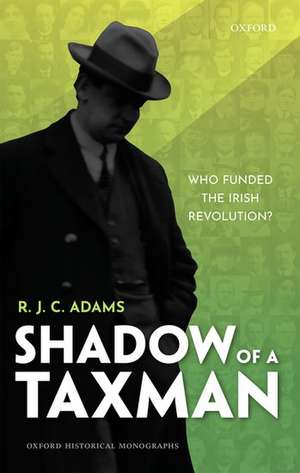 OXFORD

WHO FUNDED THE IRISH REVOLUTION?

R. J. C. ADAMS

SHADOW OF A TAXMAN

OXFORD HISTORICAL MONOGRAPHS